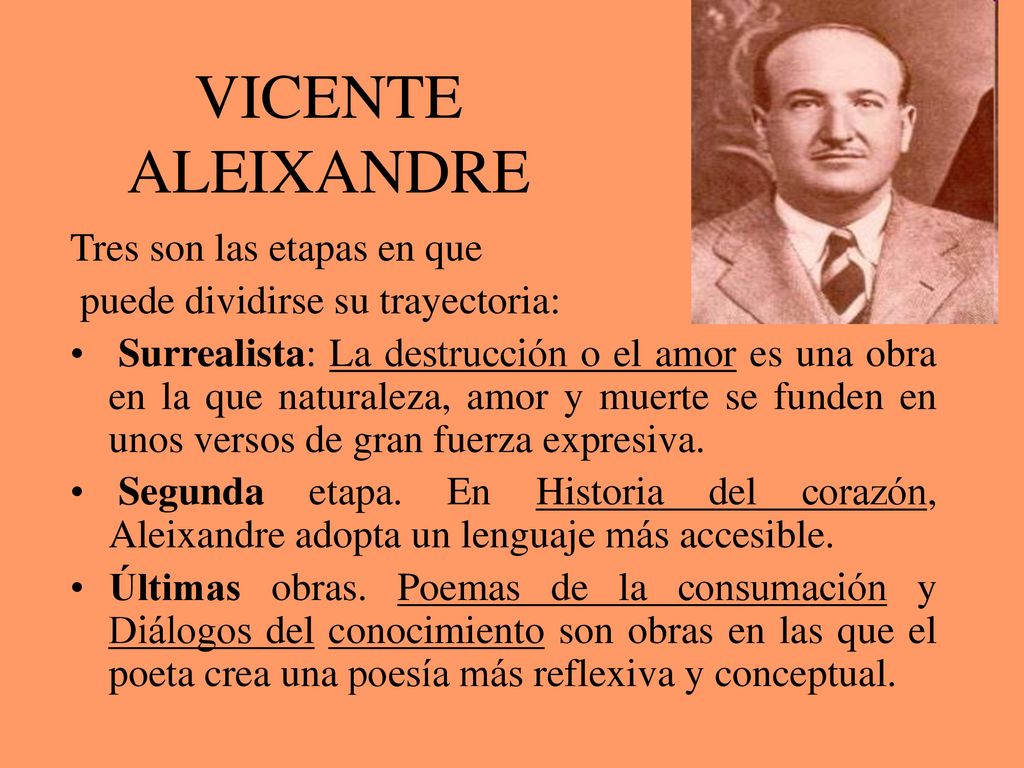 VICENTE ALEIXANDRE

Tres son las etapas en que
puede dividirse su trayectoria:

• Surrealista: La destrucción o el amor es una obra en la que naturaleza, amor y muerte se funden en unos versos de gran fuerza expresiva.
• Segunda etapa. En Historia del corazón, Aleixandre adopta un lenguaje más accesible.
• Últimas obras. Poemas de la consumación y Diálogos del conocimiento son obras en las que el poeta crea una poesía más reflexiva y conceptual.